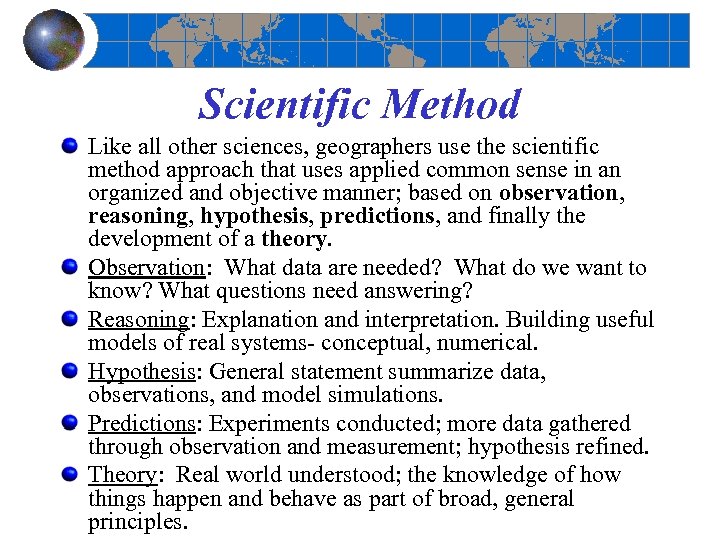 Scientific Method

Like all other sciences, geographers use the scientific method approach that uses applied common sense in an organized and objective manner; based on observation, reasoning, hypothesis, predictions, and finally the development of a theory.

Observation: What data are needed? What do we want to know? What questions need answering?

Reasoning: Explanation and interpretation. Building useful models of real systems- conceptual, numerical.

Hypothesis: General statement summarize data, observations, and model simulations.

Predictions: Experiments conducted; more data gathered through observation and measurement; hypothesis refined.

Theory: Real world understood; the knowledge of how things happen and behave as part of broad, general principles.